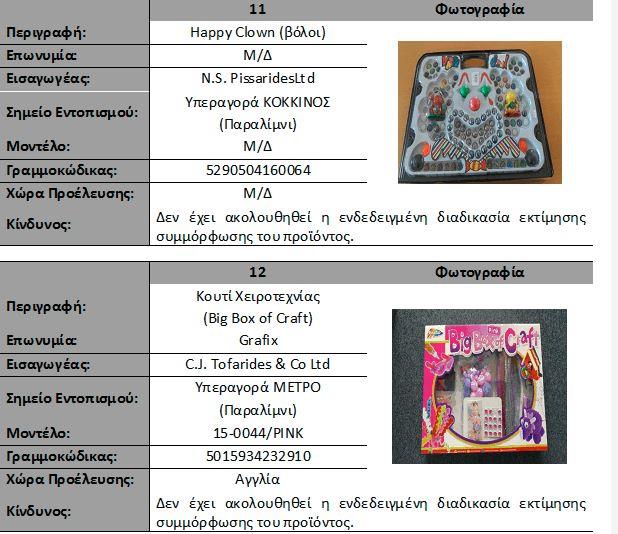 |  | 11 | Φωτογραφία |
|---|---|---|
| Περιγραφή: | Happy Clown (βόλοι) |  |
| Επωνυμία: | Μ/Δ |  |
| Εισαγωγέας: | N.S. PissaridesLtd |  |
| Σημείο Εντοπισμού: | Υπεραγορά ΚΟΚΚΙΝΟΣ (Παραλίμνι) |  |
| Μοντέλο: | Μ/Δ |  |
| Γραμμοκώδικας: | 5290504160064 |  |
| Χώρα Προέλευσης: | Μ/Δ |  |
| Κίνδυνος: | Δεν έχει ακολουθηθεί η ενδεδειγμένη διαδικασία εκτίμησης συμμόρφωσης του προϊόντος. |  |

|  | 12 | Φωτογραφία |
|---|---|---|
| Περιγραφή: | Κουτί Χειροτεχνίας (Big Box of Craft) |  |
| Επωνυμία: | Grafix |  |
| Εισαγωγέας: | C.J. Tofarides & Co Ltd |  |
| Σημείο Εντοπισμού: | Υπεραγορά ΜΕΤΡΟ (Παραλίμνι) |  |
| Μοντέλο: | 15-0044/PINK |  |
| Γραμμοκώδικας: | 5015934232910 |  |
| Χώρα Προέλευσης: | Αγγλία |  |
| Κίνδυνος: | Δεν έχει ακολουθηθεί η ενδεδειγμένη διαδικασία εκτίμησης συμμόρφωσης του προϊόντος. |  |